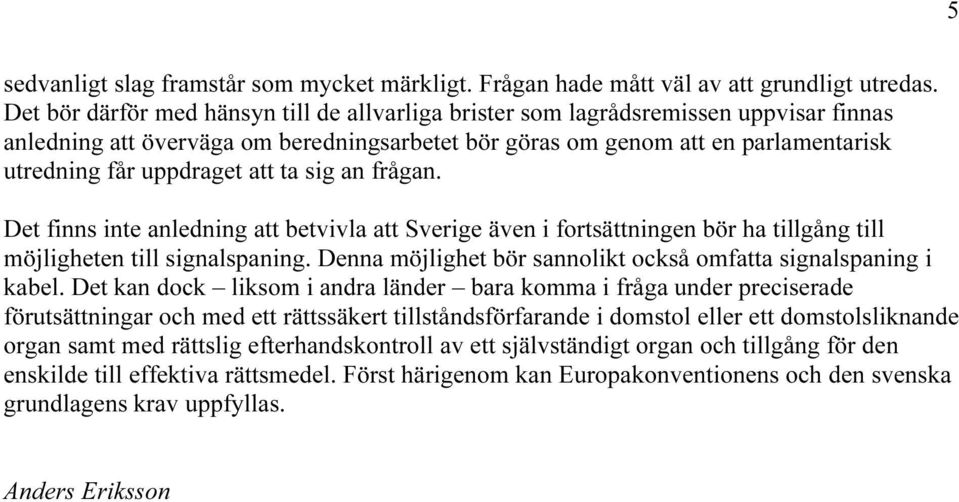 5

sedvanligt slag framstår som mycket märkligt. Frågan hade mått väl av att grundligt utredas. Det bör därför med hänsyn till de allvarliga brister som lagrådsremissen uppvisar finnas anledning att överväga om beredningsarbetet bör göras om genom att en parlamentarisk utredning får uppdraget att ta sig an frågan.

Det finns inte anledning att betvivla att Sverige även i fortsättningen bör ha tillgång till möjligheten till signalspaning. Denna möjlighet bör sannolikt också omfatta signalspaning i kabel. Det kan dock – liksom i andra länder – bara komma i fråga under preciserade förutsättningar och med ett rättssäkert tillståndsförfarande i domstol eller ett domstolsliknande organ samt med rättslig efterhandskontroll av ett självständigt organ och tillgång för den enskilde till effektiva rättsmedel. Först härigenom kan Europakonventionens och den svenska grundlagens krav uppfyllas.

Anders Eriksson